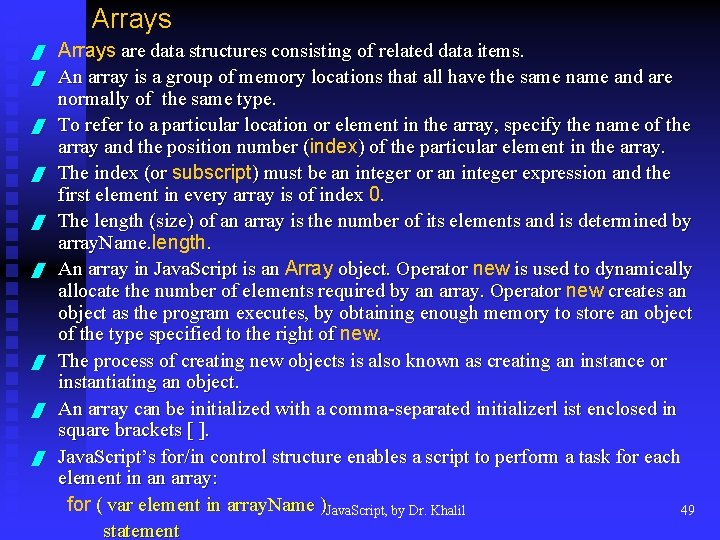 Arrays

Arrays are data structures consisting of related data items.

An array is a group of memory locations that all have the same name and are normally of the same type.

To refer to a particular location or element in the array, specify the name of the array and the position number (index) of the particular element in the array.

The index (or subscript) must be an integer or an integer expression and the first element in every array is of index 0.

The length (size) of an array is the number of its elements and is determined by arrayName.length.

An array in JavaScript is an Array object. Operator new is used to dynamically allocate the number of elements required by an array. Operator new creates an object as the program executes, by obtaining enough memory to store an object of the type specified to the right of new.

The process of creating new objects is also known as creating an instance or instantiating an object.

An array can be initialized with a comma-separated initializerl ist enclosed in square brackets [ ].

JavaScript's for/in control structure enables a script to perform a task for each element in an array:

for ( var element in arrayName )

statement

JavaScript, by Dr. Khalil

49